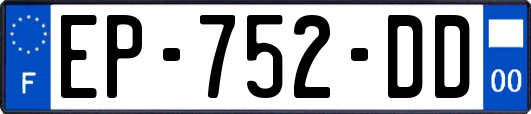 F

EP-752-DD

00